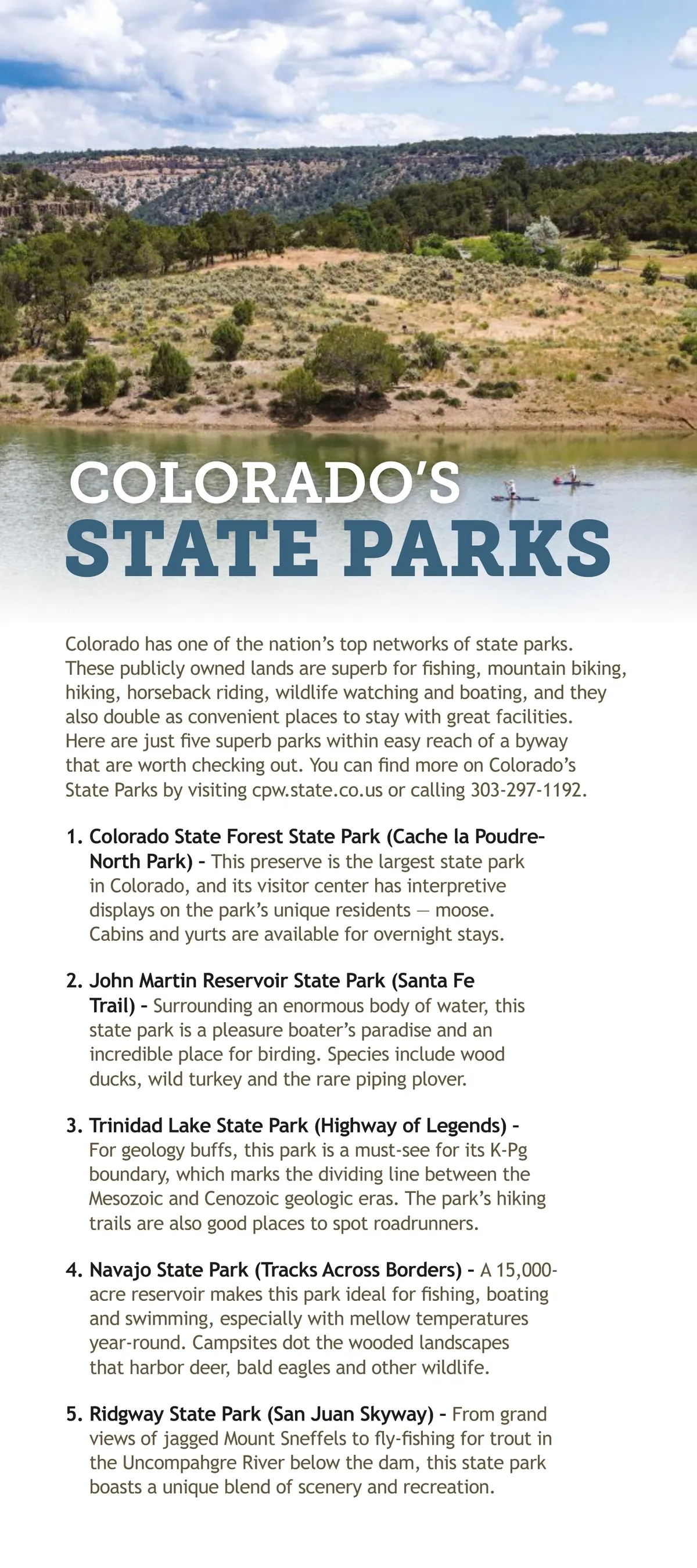 COLORADO'S
STATE PARKS

Colorado has one of the nation's top networks of state parks. These publicly owned lands are superb for fishing, mountain biking, hiking, horseback riding, wildlife watching and boating, and they also double as convenient places to stay with great facilities. Here are just five superb parks within easy reach of a byway that are worth checking out. You can find more on Colorado's State Parks by visiting cpw.state.co.us or calling 303-297-1192.

1. Colorado State Forest State Park (Cache la Poudre-North Park) - This preserve is the largest state park in Colorado, and its visitor center has interpretive displays on the park's unique residents — moose. Cabins and yurts are available for overnight stays.

2. John Martin Reservoir State Park (Santa Fe Trail) - Surrounding an enormous body of water, this state park is a pleasure boater's paradise and an incredible place for birding. Species include wood ducks, wild turkey and the rare piping plover.

3. Trinidad Lake State Park (Highway of Legends) - For geology buffs, this park is a must-see for its K-Pg boundary, which marks the dividing line between the Mesozoic and Cenozoic geologic eras. The park's hiking trails are also good places to spot roadrunners.

4. Navajo State Park (Tracks Across Borders) - A 15,000-acre reservoir makes this park ideal for fishing, boating and swimming, especially with mellow temperatures year-round. Campsites dot the wooded landscapes that harbor deer, bald eagles and other wildlife.

5. Ridgway State Park (San Juan Skyway) - From grand views of jagged Mount Sneffels to fly-fishing for trout in the Uncompahgre River below the dam, this state park boasts a unique blend of scenery and recreation.